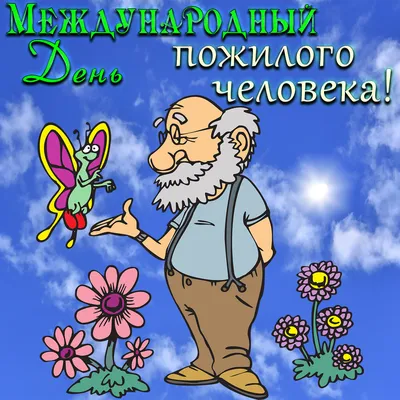 Международный
День
пожилого
человека!